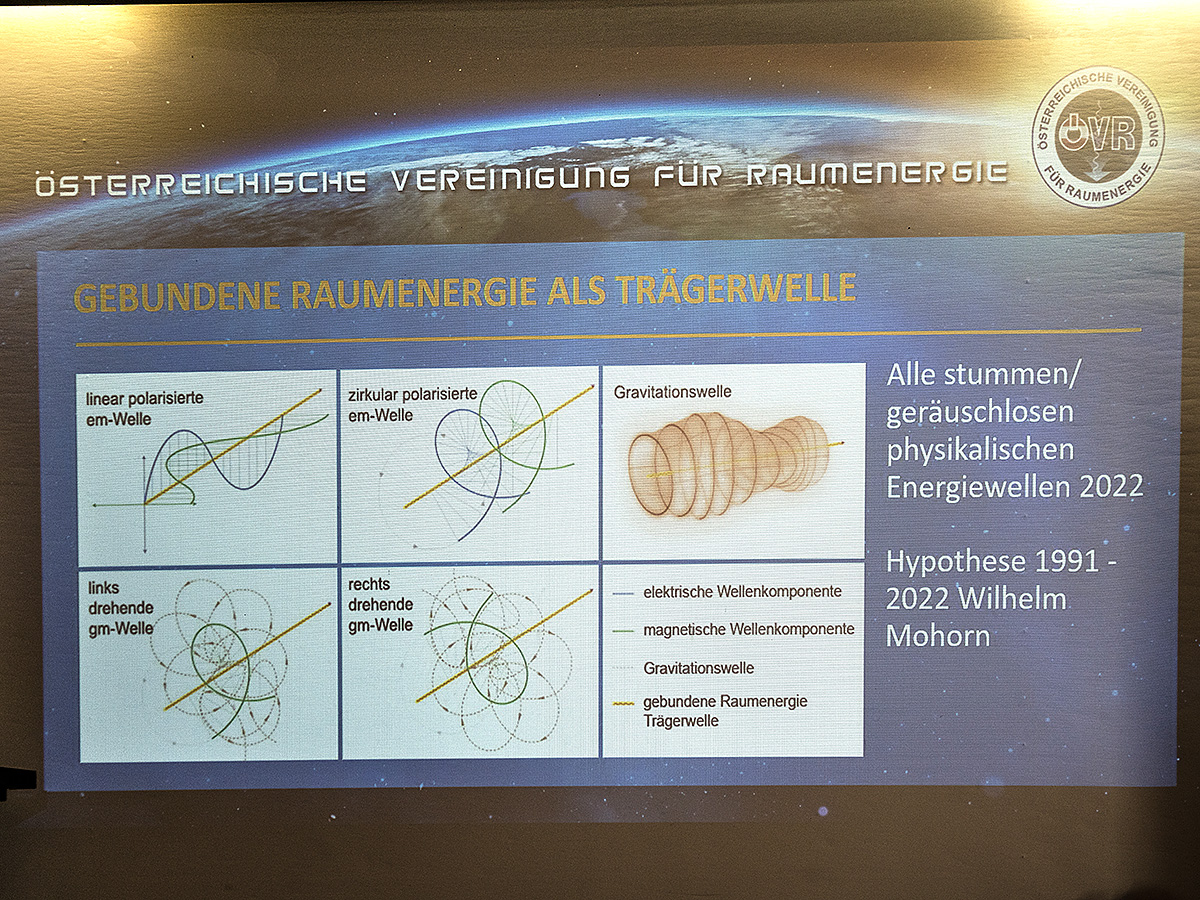 ÖSTERREICHISCHE VEREINIGUNG FÜR RAUMENERGIE

ÖSTERREICHISCHE VEREINIGUNG
ÖVR
FÜR RAUMENERGIE

GEBUNDENE RAUMENERGIE ALS TRÄGERWELLE

linear polarisierte em-Welle

zirkular polarisierte em-Welle

Gravitationswelle

links drehende gm-Welle

rechts drehende gm-Welle

elektrische Wellenkomponente

magnetische Wellenkomponente

Gravitationswelle

gebundene Raumenergie Trägerwelle

Alle stummen/ geräuschlosen physikalischen Energiewellen 2022

Hypothese 1991 - 2022 Wilhelm Mohorn